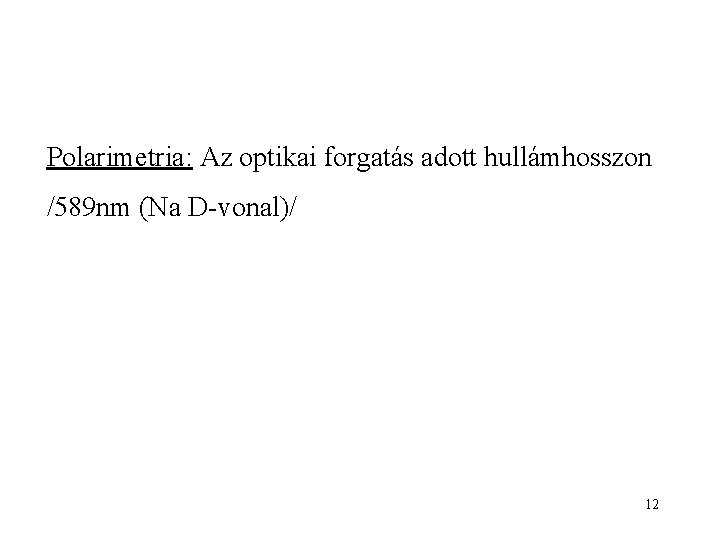 Polarimetria: Az optikai forgatás adott hullámhosszon /589nm (Na D-vonal)/

12